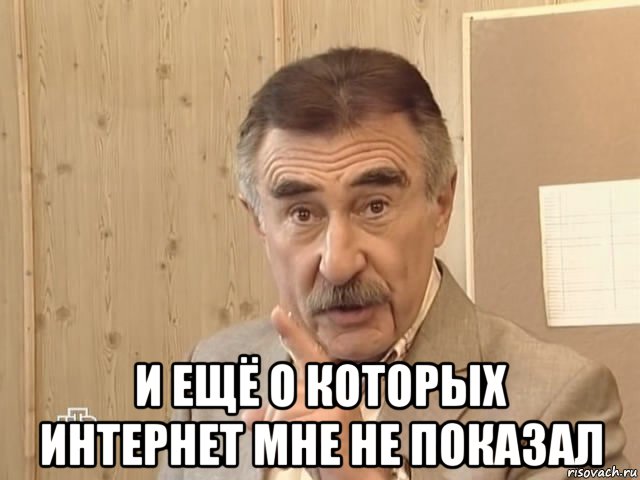 И ЕЩЁ О КОТОРЫХ ИНТЕРНЕТ МНЕ НЕ ПОКАЗАЛ

risovach.ru